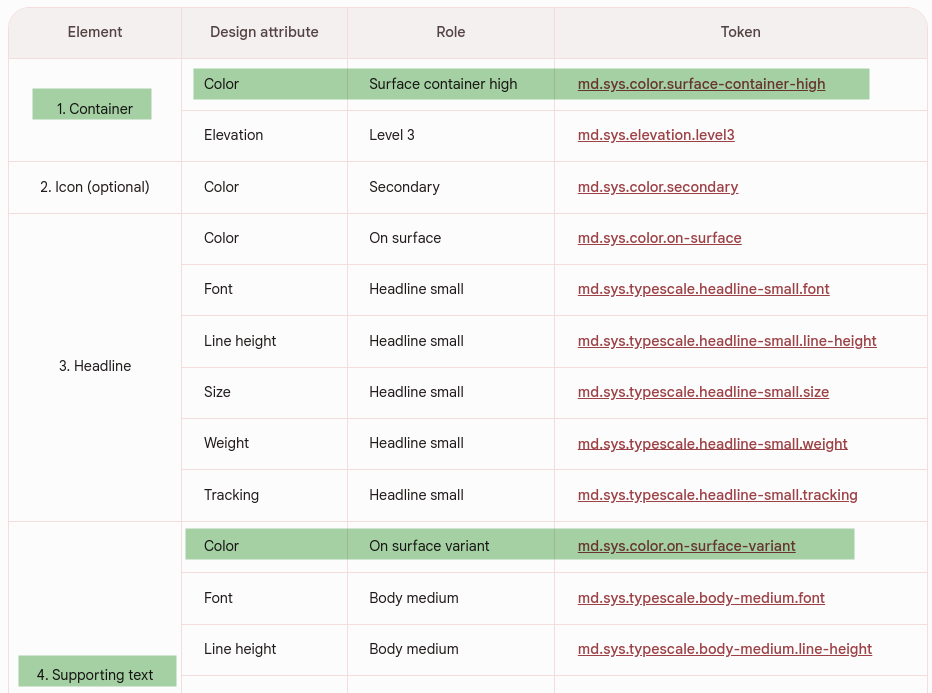 | Element | Design attribute | Role | Token |
|---|---|---|---|
| 1. Container | Color | Surface container high | md.sys.color.surface-container-high |
| | Elevation | Level 3 | md.sys.elevation.level3 |
| 2. Icon (optional) | Color | Secondary | md.sys.color.secondary |
| 3. Headline | Color | On surface | md.sys.color.on-surface |
| | Font | Headline small | md.sys.typescale.headline-small.font |
| | Line height | Headline small | md.sys.typescale.headline-small.line-height |
| | Size | Headline small | md.sys.typescale.headline-small.size |
| | Weight | Headline small | md.sys.typescale.headline-small.weight |
| | Tracking | Headline small | md.sys.typescale.headline-small.tracking |
| 4. Supporting text | Color | On surface variant | md.sys.color.on-surface-variant |
| | Font | Body medium | md.sys.typescale.body-medium.font |
| | Line height | Body medium | md.sys.typescale.body-medium.line-height |